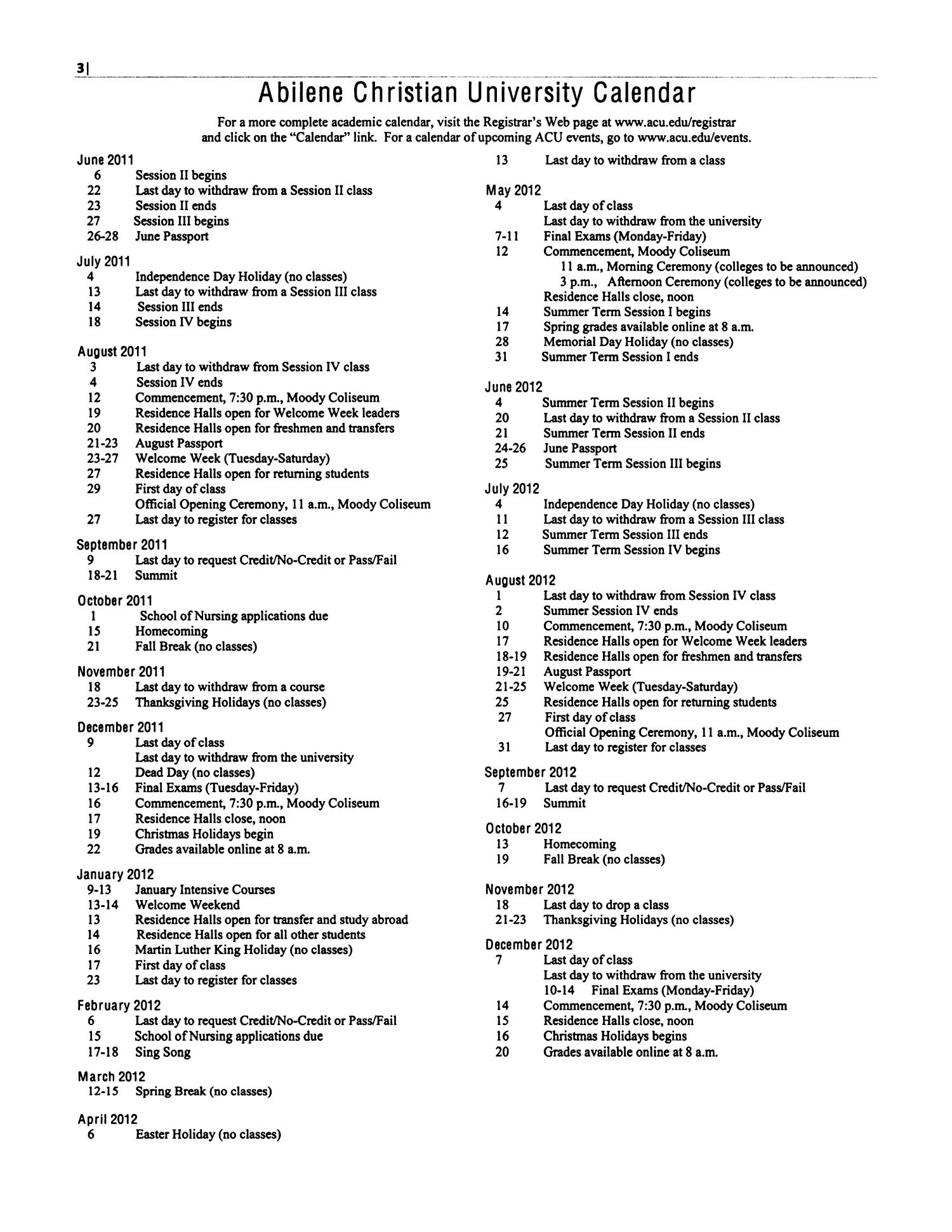 3|

Abilene Christian University Calendar

For a more complete academic calendar, visit the Registrar's Web page at www.acu.edu/registrar and click on the "Calendar" link. For a calendar of upcoming ACU events, go to www.acu.edu/events.

June 2011
6 Session II begins
22 Last day to withdraw from a Session II class
23 Session II ends
27 Session III begins
26-28 June Passport

July 2011
4 Independence Day Holiday (no classes)
13 Last day to withdraw from a Session III class
14 Session III ends
18 Session IV begins

August 2011
3 Last day to withdraw from Session IV class
4 Session IV ends
12 Commencement, 7:30 p.m., Moody Coliseum
19 Residence Halls open for Welcome Week leaders
20 Residence Halls open for freshmen and transfers
21-23 August Passport
23-27 Welcome Week (Tuesday-Saturday)
27 Residence Halls open for returning students
29 First day of class
Official Opening Ceremony, 11 a.m., Moody Coliseum
27 Last day to register for classes

September 2011
9 Last day to request Credit/No-Credit or Pass/Fail
18-21 Summit

October 2011
1 School of Nursing applications due
15 Homecoming
21 Fall Break (no classes)

November 2011
18 Last day to withdraw from a course
23-25 Thanksgiving Holidays (no classes)

December 2011
9 Last day of class
Last day to withdraw from the university
12 Dead Day (no classes)
13-16 Final Exams (Tuesday-Friday)
16 Commencement, 7:30 p.m., Moody Coliseum
17 Residence Halls close, noon
19 Christmas Holidays begin
22 Grades available online at 8 a.m.

January 2012
9-13 January Intensive Courses
13-14 Welcome Weekend
13 Residence Halls open for transfer and study abroad
14 Residence Halls open for all other students
16 Martin Luther King Holiday (no classes)
17 First day of class
23 Last day to register for classes

February 2012
6 Last day to request Credit/No-Credit or Pass/Fail
15 School of Nursing applications due
17-18 Sing Song

March 2012
12-15 Spring Break (no classes)

April 2012
6 Easter Holiday (no classes)
13 Last day to withdraw from a class

May 2012
4 Last day of class
Last day to withdraw from the university
7-11 Final Exams (Monday-Friday)
12 Commencement, Moody Coliseum
11 a.m., Morning Ceremony (colleges to be announced)
3 p.m., Afternoon Ceremony (colleges to be announced)
Residence Halls close, noon
14 Summer Term Session I begins
17 Spring grades available online at 8 a.m.
28 Memorial Day Holiday (no classes)
31 Summer Term Session I ends

June 2012
4 Summer Term Session II begins
20 Last day to withdraw from a Session II class
21 Summer Term Session II ends
24-26 June Passport
25 Summer Term Session III begins

July 2012
4 Independence Day Holiday (no classes)
11 Last day to withdraw from a Session III class
12 Summer Term Session III ends
16 Summer Term Session IV begins

August 2012
1 Last day to withdraw from Session IV class
2 Summer Session IV ends
10 Commencement, 7:30 p.m., Moody Coliseum
17 Residence Halls open for Welcome Week leaders
18-19 Residence Halls open for freshmen and transfers
19-21 August Passport
21-25 Welcome Week (Tuesday-Saturday)
25 Residence Halls open for returning students
27 First day of class
Official Opening Ceremony, 11 a.m., Moody Coliseum
31 Last day to register for classes

September 2012
7 Last day to request Credit/No-Credit or Pass/Fail
16-19 Summit

October 2012
13 Homecoming
19 Fall Break (no classes)

November 2012
18 Last day to drop a class
21-23 Thanksgiving Holidays (no classes)

December 2012
7 Last day of class
Last day to withdraw from the university
10-14 Final Exams (Monday-Friday)
14 Commencement, 7:30 p.m., Moody Coliseum
15 Residence Halls close, noon
16 Christmas Holidays begins
20 Grades available online at 8 a.m.